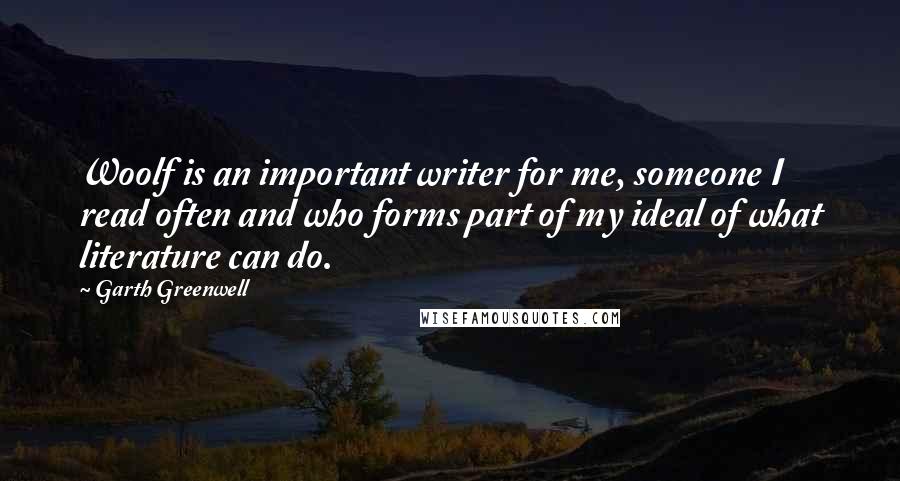 Woolf is an important writer for me, someone I read often and who forms part of my ideal of what literature can do.

~ Garth Greenwell

WISEFAMOUSQUOTES.COM